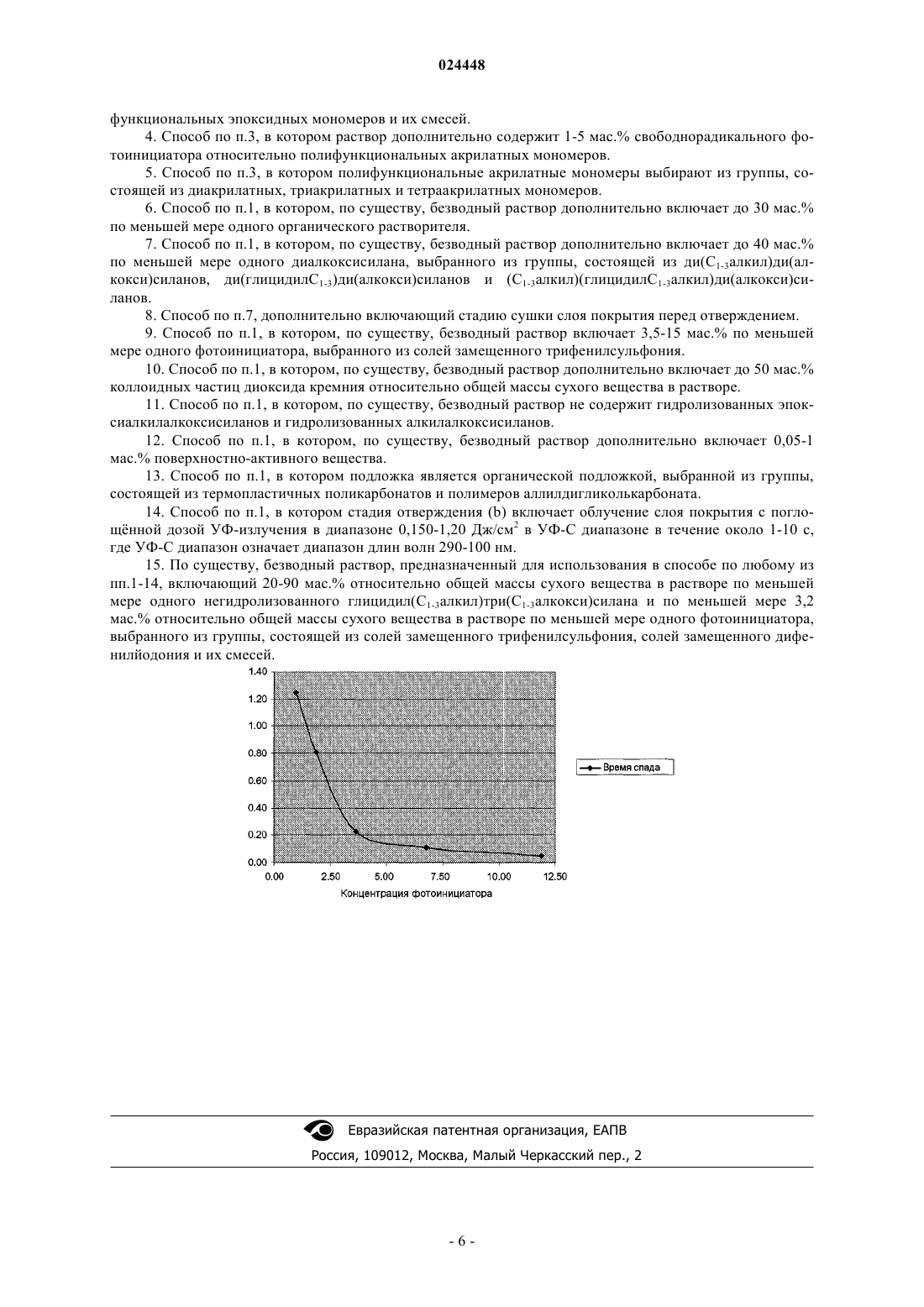 024448

функциональных эпоксидных мономеров и их смесей.

4. Способ по п.3, в котором раствор дополнительно содержит 1-5 мас.% свободнорадикального фотоинициатора относительно полифункциональных акрилатных мономеров.

5. Способ по п.3, в котором полифункциональные акрилатные мономеры выбирают из группы, состоящей из диакрилатных, триакрилатных и тетраакрилатных мономеров.

6. Способ по п.1, в котором, по существу, безводный раствор дополнительно включает до 30 мас.% по меньшей мере одного органического растворителя.

7. Способ по п.1, в котором, по существу, безводный раствор дополнительно включает до 40 мас.% по меньшей мере одного диалкоксисилана, выбранного из группы, состоящей из ди($C_{1-3}$алкил)ди(алкокси)силанов, ди(глицидил$C_{1-3}$)ди(алкокси)силанов и ($C_{1-3}$алкил)(глицидил$C_{1-3}$алкил)ди(алкокси)силанов.

8. Способ по п.7, дополнительно включающий стадию сушки слоя покрытия перед отверждением.

9. Способ по п.1, в котором, по существу, безводный раствор включает 3,5-15 мас.% по меньшей мере одного фотоинициатора, выбранного из солей замещенного трифенилсульфония.

10. Способ по п.1, в котором, по существу, безводный раствор дополнительно включает до 50 мас.% коллоидных частиц диоксида кремния относительно общей массы сухого вещества в растворе.

11. Способ по п.1, в котором, по существу, безводный раствор не содержит гидролизованных эпоксиалкилалкоксисиланов и гидролизованных алкилалкоксисиланов.

12. Способ по п.1, в котором, по существу, безводный раствор дополнительно включает 0,05-1 мас.% поверхностно-активного вещества.

13. Способ по п.1, в котором подложка является органической подложкой, выбранной из группы, состоящей из термопластичных поликарбонатов и полимеров аллилдигликолькарбоната.

14. Способ по п.1, в котором стадия отверждения (b) включает облучение слоя покрытия с поглощённой дозой УФ-излучения в диапазоне 0,150-1,20 Дж/см$^2$ в УФ-С диапазоне в течение около 1-10 с, где УФ-С диапазон означает диапазон длин волн 290-100 нм.

15. По существу, безводный раствор, предназначенный для использования в способе по любому из пп.1-14, включающий 20-90 мас.% относительно общей массы сухого вещества в растворе по меньшей мере одного негидролизованного глицидил($C_{1-3}$алкил)три($C_{1-3}$алкокси)силана и по меньшей мере 3,2 мас.% относительно общей массы сухого вещества в растворе по меньшей мере одного фотоинициатора, выбранного из группы, состоящей из солей замещенного трифенилсульфония, солей замещенного дифенилйодония и их смесей.

1.40
1.20
1.00
0.80
0.60
0.40
0.20
0.00
0.00 2.50 5.00 7.50 10.00 12.50
Концентрация фотоинициатора
Время спада

Евразийская патентная организация, ЕАПВ
Россия, 109012, Москва, Малый Черкасский пер., 2

- 6 -